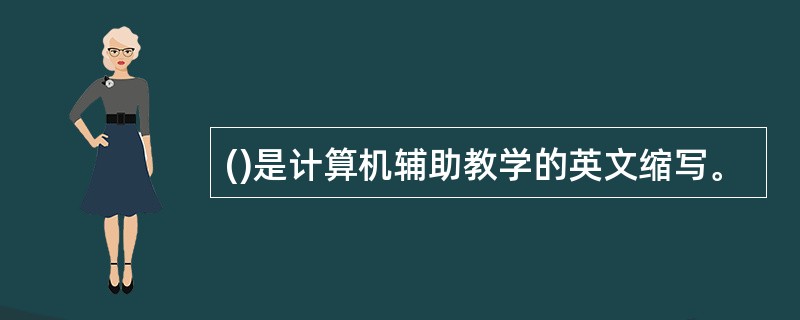 ()是计算机辅助教学的英文缩写。